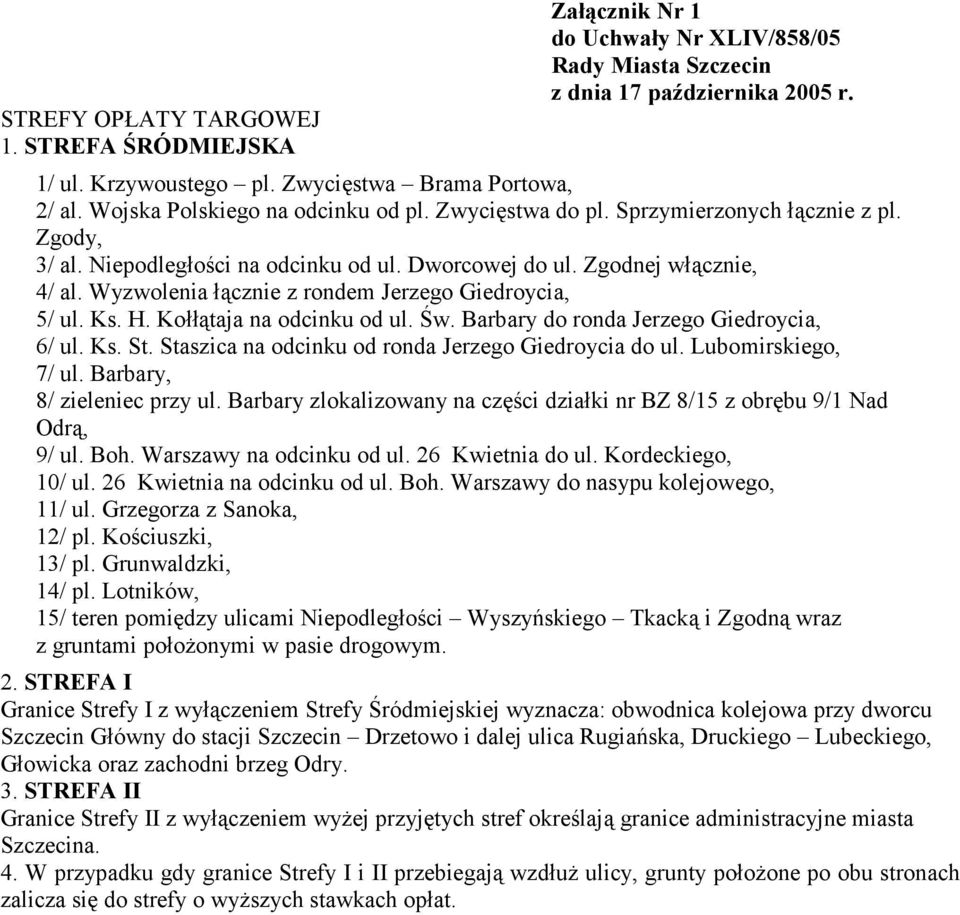 Załącznik Nr 1
do Uchwały Nr XLIV/858/05
Rady Miasta Szczecin
z dnia 17 października 2005 r.

STREFY OPŁATY TARGOWEJ
1. STREFA ŚRÓDMIEJSKA

1/ ul. Krzywoustego – pl. Zwycięstwa – Brama Portowa,
2/ al. Wojska Polskiego na odcinku od pl. Zwycięstwa do pl. Sprzymierzonych łącznie z pl. Zgody,
3/ al. Niepodległości na odcinku od ul. Dworcowej do ul. Zgodnej włącznie,
4/ al. Wyzwolenia łącznie z rondem Jerzego Giedroycia,
5/ ul. Ks. H. Kołłątaja na odcinku od ul. Św. Barbary do ronda Jerzego Giedroycia,
6/ ul. Ks. St. Staszica na odcinku od ronda Jerzego Giedroycia do ul. Lubomirskiego,
7/ ul. Barbary,
8/ zieleniec przy ul. Barbary zlokalizowany na części działki nr BZ 8/15 z obrębu 9/1 Nad Odrą,
9/ ul. Boh. Warszawy na odcinku od ul. 26 Kwietnia do ul. Kordeckiego,
10/ ul. 26 Kwietnia na odcinku od ul. Boh. Warszawy do nasypu kolejowego,
11/ ul. Grzegorza z Sanoka,
12/ pl. Kościuszki,
13/ pl. Grunwaldzki,
14/ pl. Lotników,
15/ teren pomiędzy ulicami Niepodległości – Wyszyńskiego – Tkacką i Zgodną wraz z gruntami położonymi w pasie drogowym.
2. STREFA I
Granice Strefy I z wyłączeniem Strefy Śródmiejskiej wyznacza: obwodnica kolejowa przy dworcu Szczecin Główny do stacji Szczecin – Drzetowo i dalej ulica Rugiańska, Druckiego – Lubeckiego, Głowicka oraz zachodni brzeg Odry.
3. STREFA II
Granice Strefy II z wyłączeniem wyżej przyjętych stref określają granice administracyjne miasta Szczecina.
4. W przypadku gdy granice Strefy I i II przebiegają wzdłuż ulicy, grunty położone po obu stronach zalicza się do strefy o wyższych stawkach opłat.